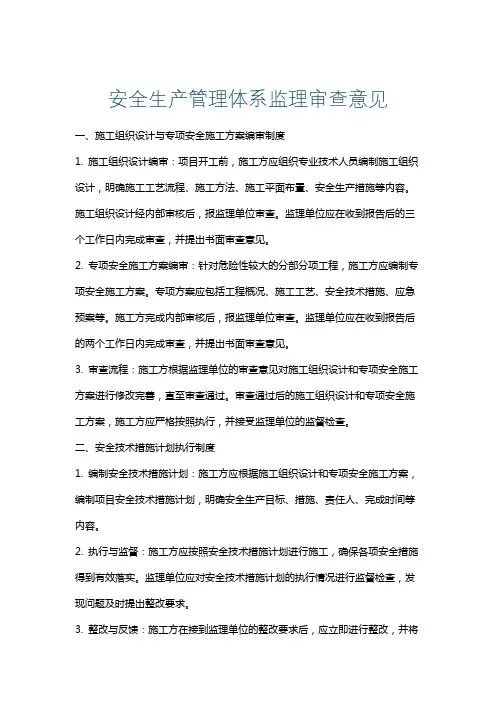 安全生产管理体系监理审查意见

一、施工组织设计与专项安全施工方案编审制度

1. 施工组织设计编审：项目开工前，施工方应组织专业技术人员编制施工组织设计，明确施工工艺流程、施工方法、施工平面布置、安全生产措施等内容。施工组织设计经内部审核后，报监理单位审查。监理单位应在收到报告后的三个工作日内完成审查，并提出书面审查意见。

2. 专项安全施工方案编审：针对危险性较大的分部分项工程，施工方应编制专项安全施工方案。专项方案应包括工程概况、施工工艺、安全技术措施、应急预案等。施工方完成内部审核后，报监理单位审查。监理单位应在收到报告后的两个工作日内完成审查，并提出书面审查意见。

3. 审查流程：施工方根据监理单位的审查意见对施工组织设计和专项安全施工方案进行修改完善，直至审查通过。审查通过后的施工组织设计和专项安全施工方案，施工方应严格按照执行，并接受监理单位的监督检查。

二、安全技术措施计划执行制度

1. 编制安全技术措施计划：施工方应根据施工组织设计和专项安全施工方案，编制项目安全技术措施计划，明确安全生产目标、措施、责任人、完成时间等内容。

2. 执行与监督：施工方应按照安全技术措施计划进行施工，确保各项安全措施得到有效落实。监理单位应对安全技术措施计划的执行情况进行监督检查，发现问题及时提出整改要求。

3. 整改与反馈：施工方在接到监理单位的整改要求后，应立即进行整改，并将